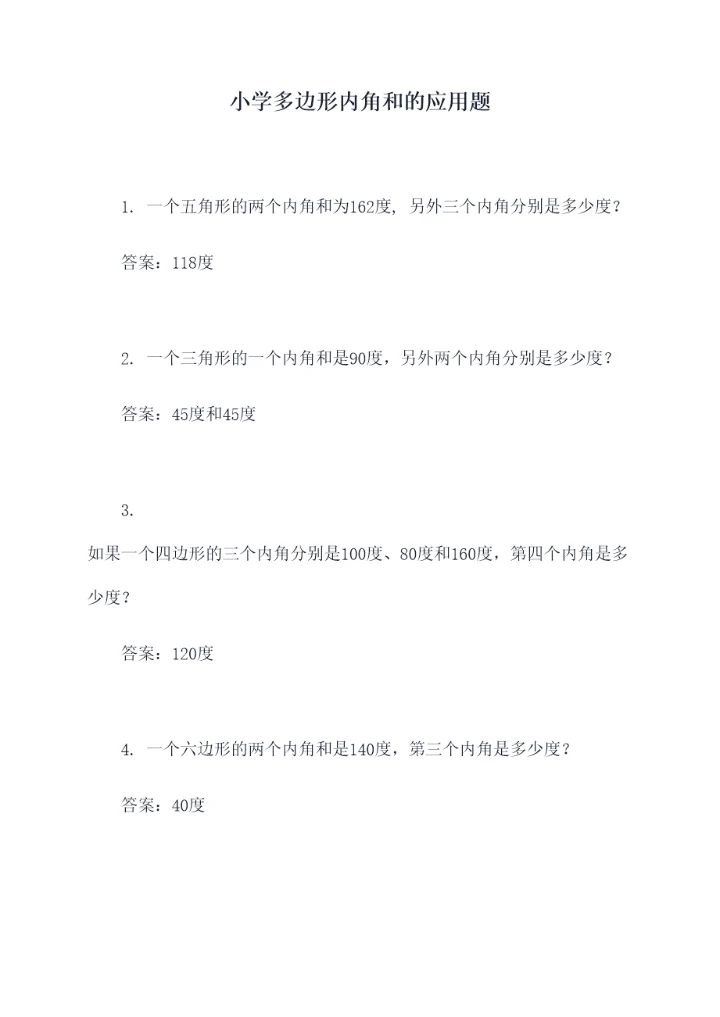 小学多边形内角和的应用题

1. 一个五角形的两个内角和为162度，另外三个内角分别是多少度？

答案：118度

2. 一个三角形的一个内角和是90度，另外两个内角分别是多少度？

答案：45度和45度

3. 如果一个四边形的三个内角分别是100度、80度和160度，第四个内角是多少度？

答案：120度

4. 一个六边形的两个内角和是140度，第三个内角是多少度？

答案：40度